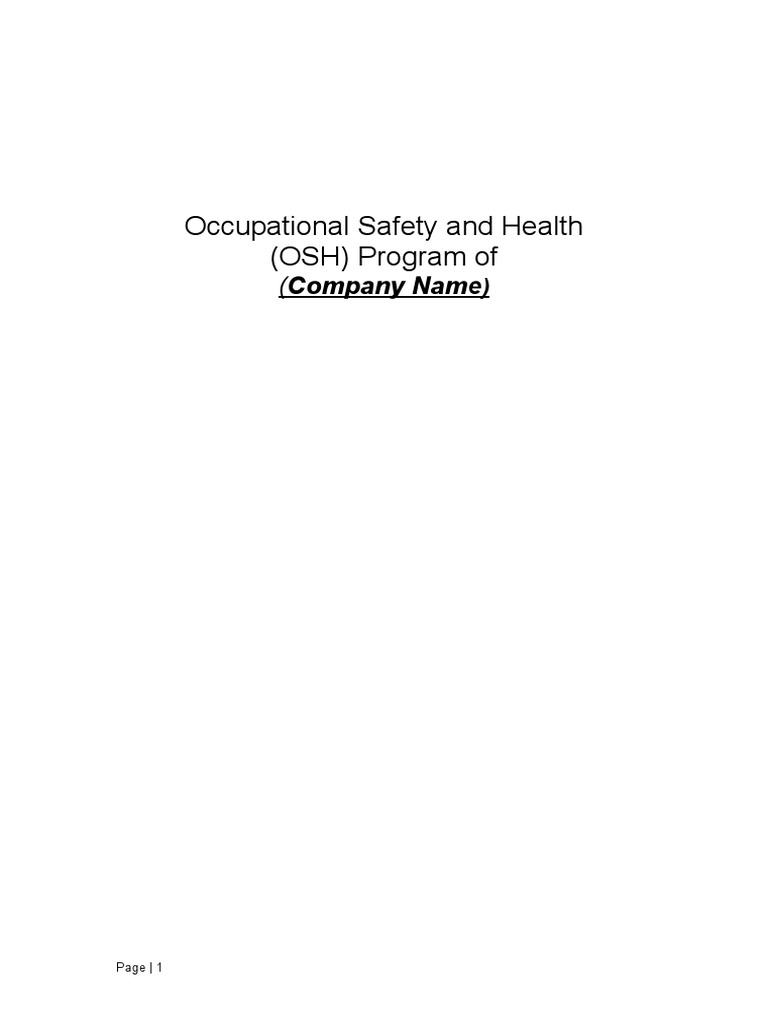 Occupational Safety and Health (OSH) Program of
(Company Name)

Page | 1